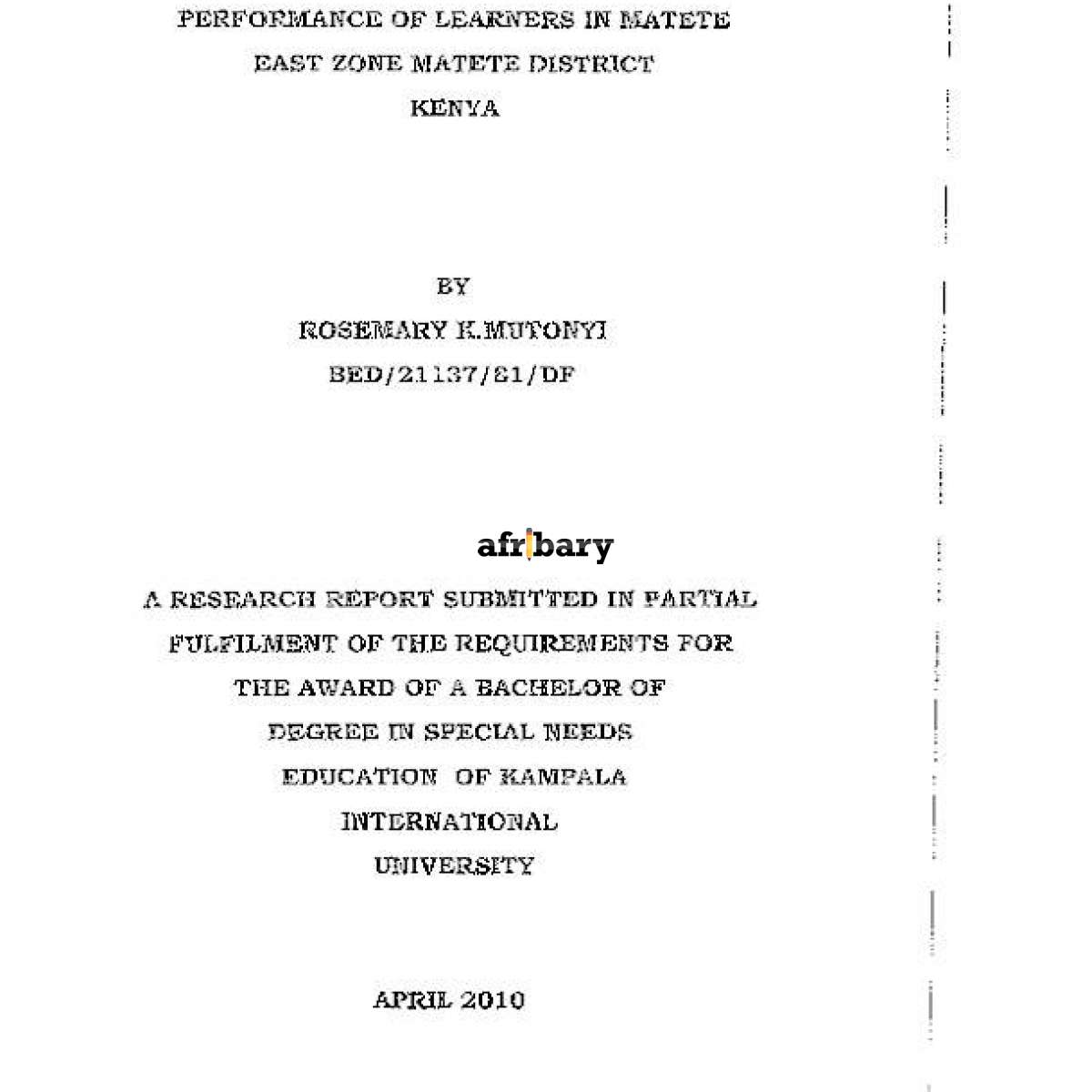 PERFORMANCE OF LEARNERS IN MATETE
EAST ZONE MATETE DISTRICT
KENYA

BY
ROSEMARY K.MUTONYI
BED/21137/81/DF

afribary

A RESEARCH REPORT SUBMITTED IN PARTIAL FULFILMENT OF THE REQUIREMENTS FOR THE AWARD OF A BACHELOR OF DEGREE IN SPECIAL NEEDS EDUCATION OF KAMPALA INTERNATIONAL UNIVERSITY

APRIL 2010